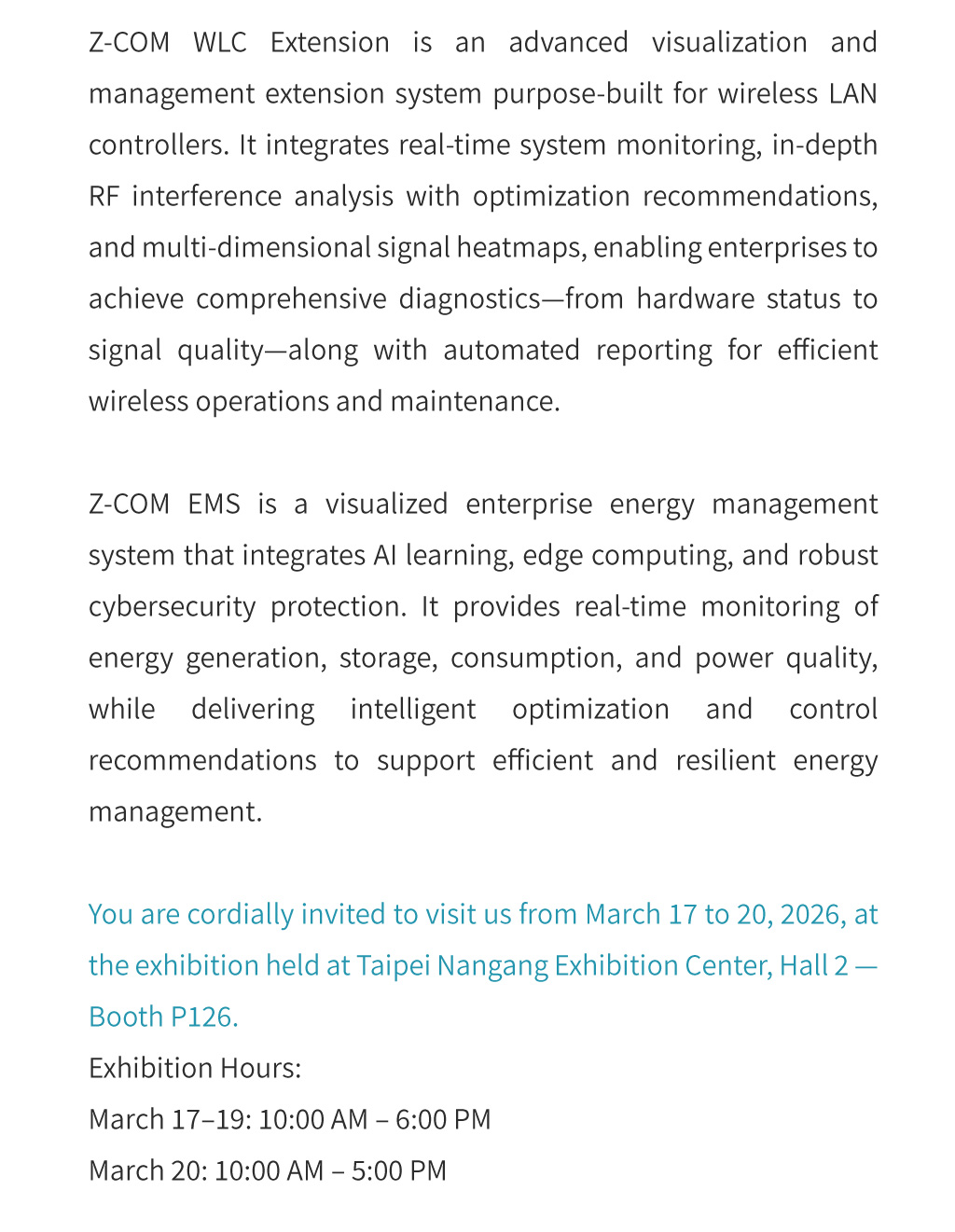 Z-COM WLC Extension is an advanced visualization and management extension system purpose-built for wireless LAN controllers. It integrates real-time system monitoring, in-depth RF interference analysis with optimization recommendations, and multi-dimensional signal heatmaps, enabling enterprises to achieve comprehensive diagnostics—from hardware status to signal quality—along with automated reporting for efficient wireless operations and maintenance.

Z-COM EMS is a visualized enterprise energy management system that integrates AI learning, edge computing, and robust cybersecurity protection. It provides real-time monitoring of energy generation, storage, consumption, and power quality, while delivering intelligent optimization and control recommendations to support efficient and resilient energy management.

You are cordially invited to visit us from March 17 to 20, 2026, at the exhibition held at Taipei Nangang Exhibition Center, Hall 2 — Booth P126.

Exhibition Hours:
March 17–19: 10:00 AM – 6:00 PM
March 20: 10:00 AM – 5:00 PM